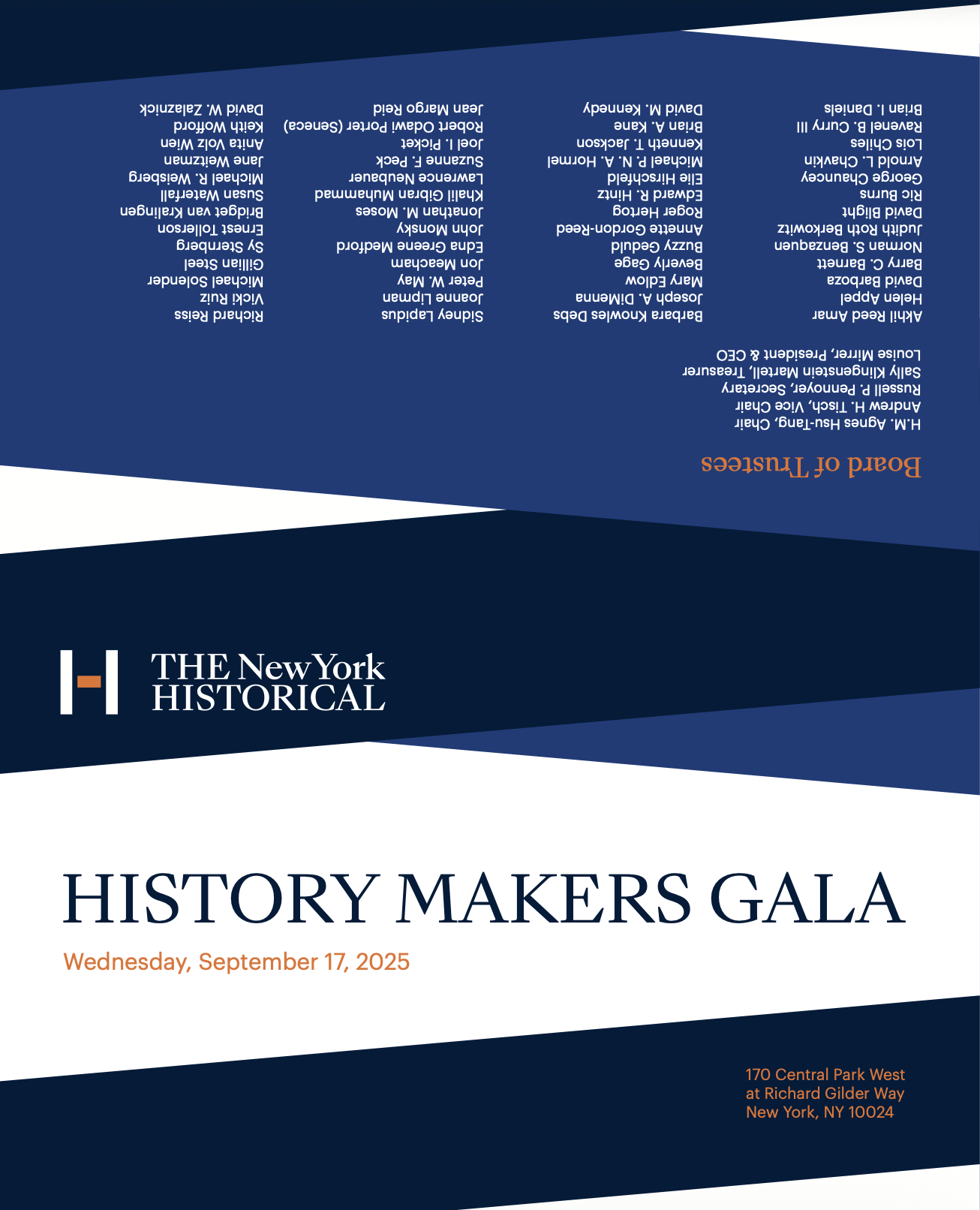 Board of Trustees

H.M. Agnes Hsu-Tang, Chair
Andrew H. Tisch, Vice Chair
Russell P. Pennoyer, Secretary
Sally Klingenstein Martell, Treasurer
Louise Mirrer, President & CEO

Akhil Reed Amar
Helen Appel
David Barboza
Barry C. Barnett
Norman S. Benzaquen
Judith Roth Berkowitz
David Blight
Ric Burns
George Chauncey
Arnold L. Chavkin
Lois Chiles
Ravenel B. Curry III
Brian I. Daniels

Barbara Knowles Debs
Joseph A. DiMenna
Mary Edlow
Beverly Gage
Buzzy Geduld
Annette Gordon-Reed
Roger Hertog
Edward R. Hintz
Elie Hirschfeld
Michael P. N. A. Hormel
Kenneth T. Jackson
Brian A. Kane
David M. Kennedy

Sidney Lapidus
Joanne Lipman
Peter W. May
Jon Meacham
Edna Greene Medford
John Monsky
Jonathan M. Moses
Khalil Gibran Muhammad
Lawrence Neubauer
Suzanne F. Peck
Joel I. Picket
Robert Odawi Porter (Seneca)
Jean Margo Reid

Richard Reiss
Vicki Ruiz
Michael Solender
Gillian Steel
Sy Sternberg
Ernest Tollerson
Bridget van Kralingen
Susan Waterfall
Michael R. Weisberg
Jane Weitzman
Anita Volz Wien
Keith Wofford
David W. Zalaznick

THE New York HISTORICAL

HISTORY MAKERS GALA

Wednesday, September 17, 2025

170 Central Park West
at Richard Gilder Way
New York, NY 10024